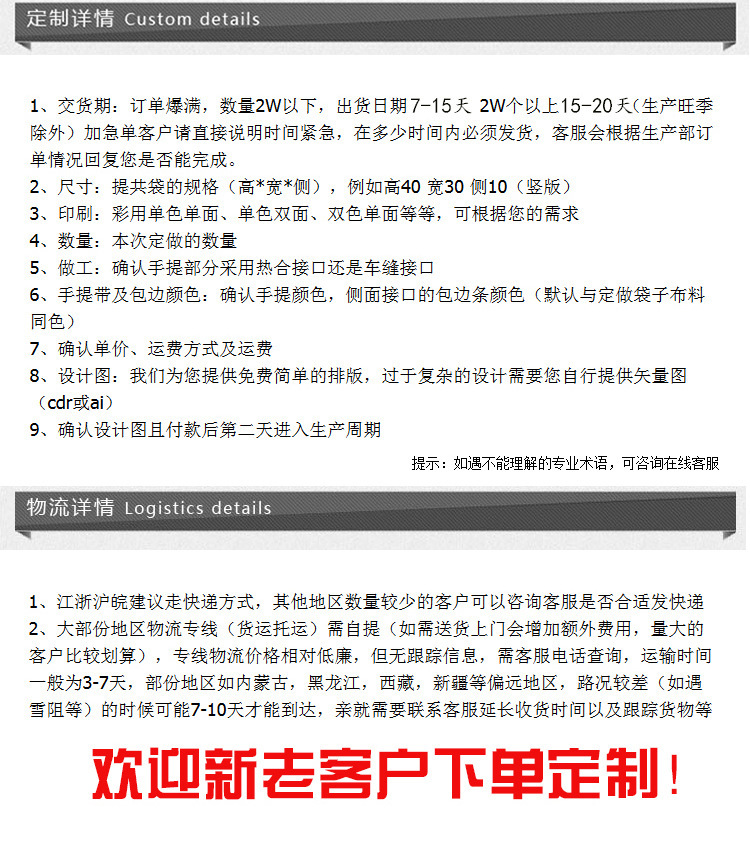 定制详情 Custom details

1、交货期：订单爆满，数量2W以下，出货日期7-15天 2W个以上15-20天(生产旺季除外）加急单客户请直接说明时间紧急，在多少时间内必须发货，客服会根据生产部订单情况回复您是否能完成。
2、尺寸：提共袋的规格（高*宽*侧），例如高40 宽30 侧10（竖版）
3、印刷：彩用单色单面、单色双面、双色单面等等，可根据您的需求
4、数量：本次定做的数量
5、做工：确认手提部分采用热合接口还是车缝接口
6、手提带及包边颜色：确认手提颜色，侧面接口的包边条颜色（默认与定做袋子布料同色）
7、确认单价、运费方式及运费
8、设计图：我们为您提供免费简单的排版，过于复杂的设计需要您自行提供矢量图（cdr或ai）
9、确认设计图且付款后第二天进入生产周期

提示：如遇不能理解的专业术语，可咨询在线客服

物流详情 Logistics details

1、江浙沪皖建议走快递方式，其他地区数量较少的客户可以咨询客服是否合适发快递
2、大部份地区物流专线（货运托运）需自提（如需送货上门会增加额外费用，量大的客户比较划算），专线物流价格相对低廉，但无跟踪信息，需客服电话查询，运输时间一般为3-7天，部份地区如内蒙古，黑龙江，西藏，新疆等偏远地区，路况较差（如遇雪阻等）的时候可能7-10天才能到达，亲就需要联系客服延长收货时间以及跟踪货物等

欢迎新老客户下单定制！